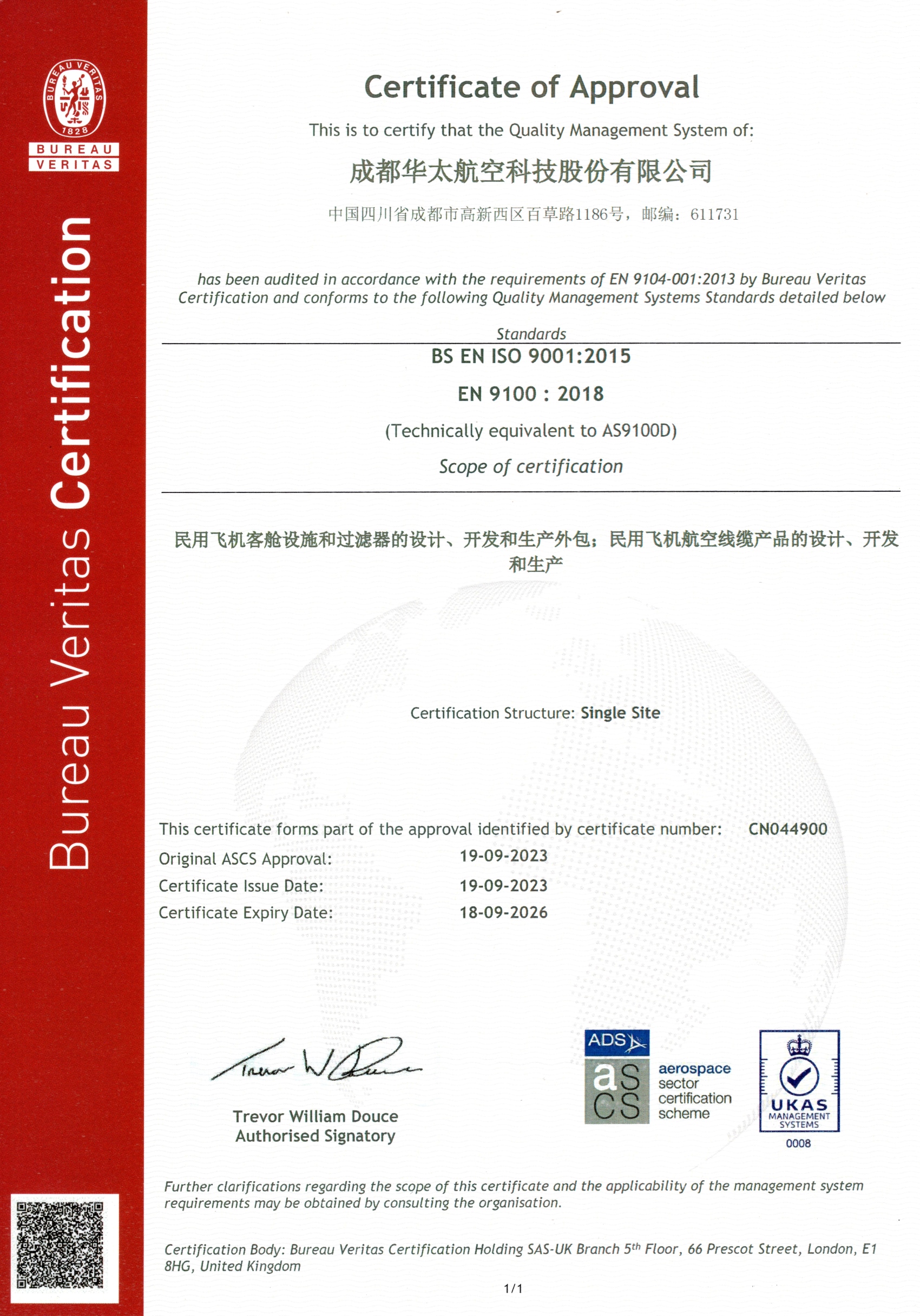 BUREAU VERITAS 1828

BUREAU VERITAS

Bureau Veritas Certification

Certificate of Approval

This is to certify that the Quality Management System of:

成都华太航空科技股份有限公司

中国四川省成都市高新西区百草路1186号，邮编：611731

has been audited in accordance with the requirements of EN 9104-001:2013 by Bureau Veritas Certification and conforms to the following Quality Management Systems Standards detailed below

Standards

BS EN ISO 9001:2015

EN 9100 : 2018

(Technically equivalent to AS9100D)

Scope of certification

民用飞机客舱设施和过滤器的设计、开发和生产外包；民用飞机航空线缆产品的设计、开发和生产

Certification Structure: Single Site

This certificate forms part of the approval identified by certificate number: CN044900

Original ASCS Approval: 19-09-2023

Certificate Issue Date: 19-09-2023

Certificate Expiry Date: 18-09-2026

Trevor W Douce

Trevor William Douce
Authorised Signatory

ADS
as cs aerospace sector certification scheme

UKAS MANAGEMENT SYSTEMS 0008

Further clarifications regarding the scope of this certificate and the applicability of the management system requirements may be obtained by consulting the organisation.

Certification Body: Bureau Veritas Certification Holding SAS-UK Branch 5$^{th}$ Floor, 66 Prescot Street, London, E1 8HG, United Kingdom

1/1